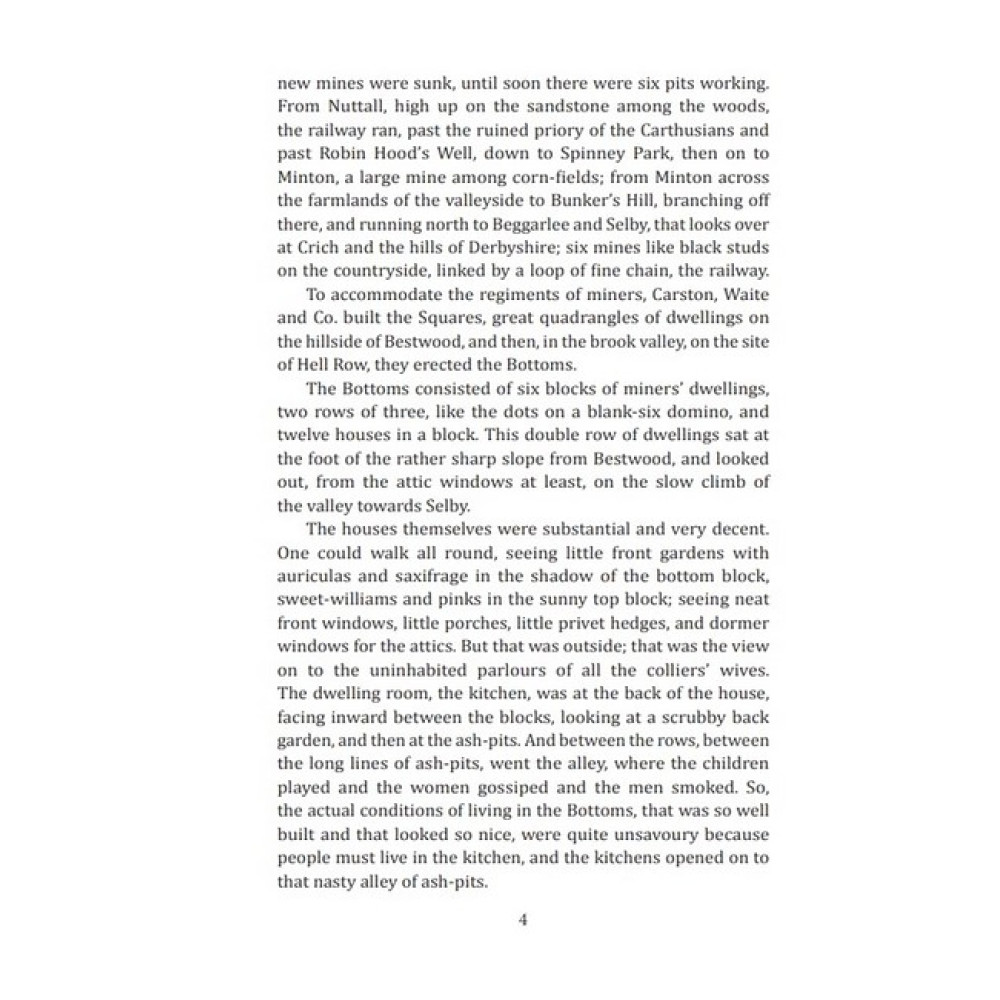 new mines were sunk, until soon there were six pits working. From Nuttall, high up on the sandstone among the woods, the railway ran, past the ruined priory of the Carthusians and past Robin Hood's Well, down to Spinney Park, then on to Minton, a large mine among corn-fields; from Minton across the farmlands of the valleyside to Bunker's Hill, branching off there, and running north to Beggarlee and Selby, that looks over at Crich and the hills of Derbyshire; six mines like black studs on the countryside, linked by a loop of fine chain, the railway.

To accommodate the regiments of miners, Carston, Waite and Co. built the Squares, great quadrangles of dwellings on the hillside of Bestwood, and then, in the brook valley, on the site of Hell Row, they erected the Bottoms.

The Bottoms consisted of six blocks of miners' dwellings, two rows of three, like the dots on a blank-six domino, and twelve houses in a block. This double row of dwellings sat at the foot of the rather sharp slope from Bestwood, and looked out, from the attic windows at least, on the slow climb of the valley towards Selby.

The houses themselves were substantial and very decent. One could walk all round, seeing little front gardens with auriculas and saxifrage in the shadow of the bottom block, sweet-williams and pinks in the sunny top block; seeing neat front windows, little porches, little privet hedges, and dormer windows for the attics. But that was outside; that was the view on to the uninhabited parlours of all the colliers' wives. The dwelling room, the kitchen, was at the back of the house, facing inward between the blocks, looking at a scrubby back garden, and then at the ash-pits. And between the rows, between the long lines of ash-pits, went the alley, where the children played and the women gossiped and the men smoked. So, the actual conditions of living in the Bottoms, that was so well built and that looked so nice, were quite unsavoury because people must live in the kitchen, and the kitchens opened on to that nasty alley of ash-pits.

4